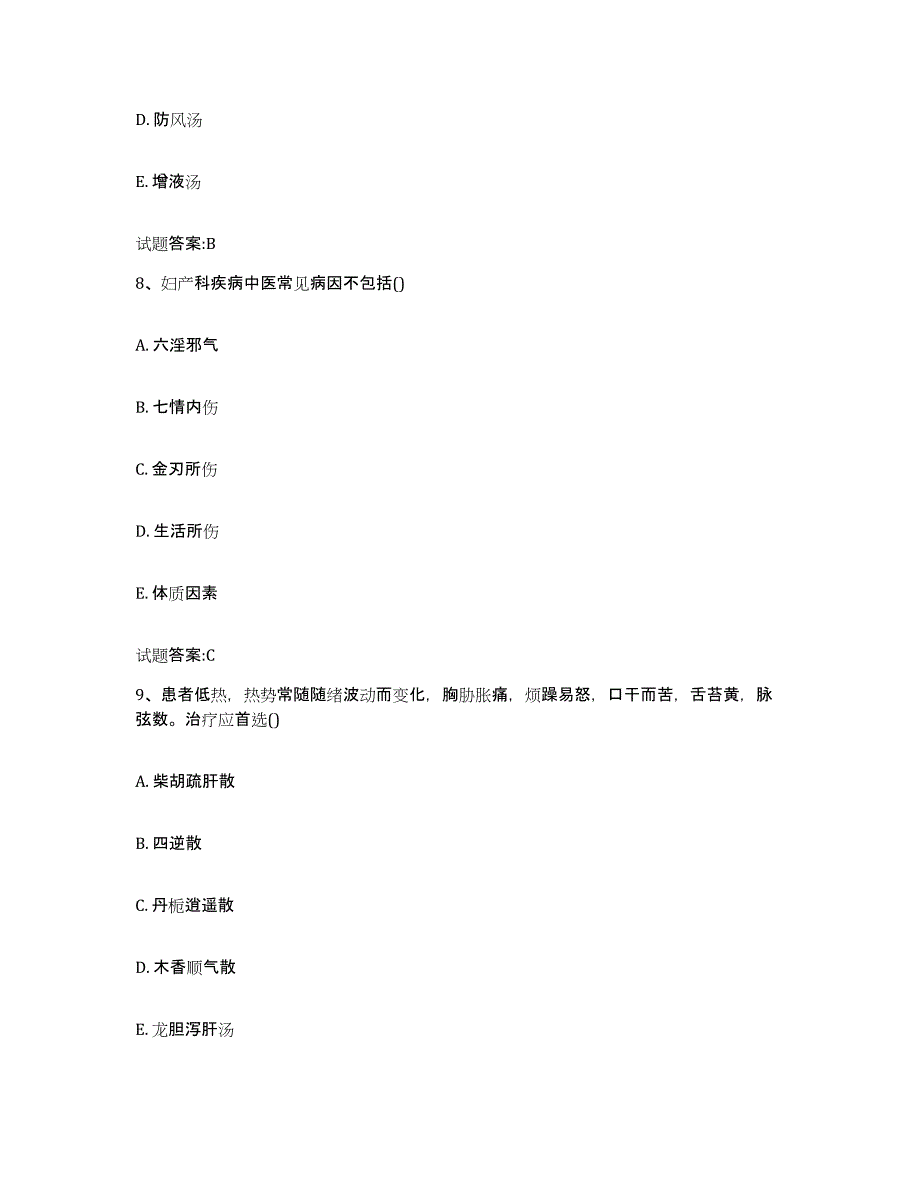 D. 防风汤

E. 增液汤

试题答案:B

8、妇产科疾病中医常见病因不包括()

A. 六淫邪气

B. 七情内伤

C. 金刃所伤

D. 生活所伤

E. 体质因素

试题答案:C

9、患者低热，热势常随随绪波动而变化，胸胁胀痛，烦躁易怒，口干而苦，舌苔黄，脉弦数。治疗应首选()

A. 柴胡疏肝散

B. 四逆散

C. 丹栀逍遥散

D. 木香顺气散

E. 龙胆泻肝汤